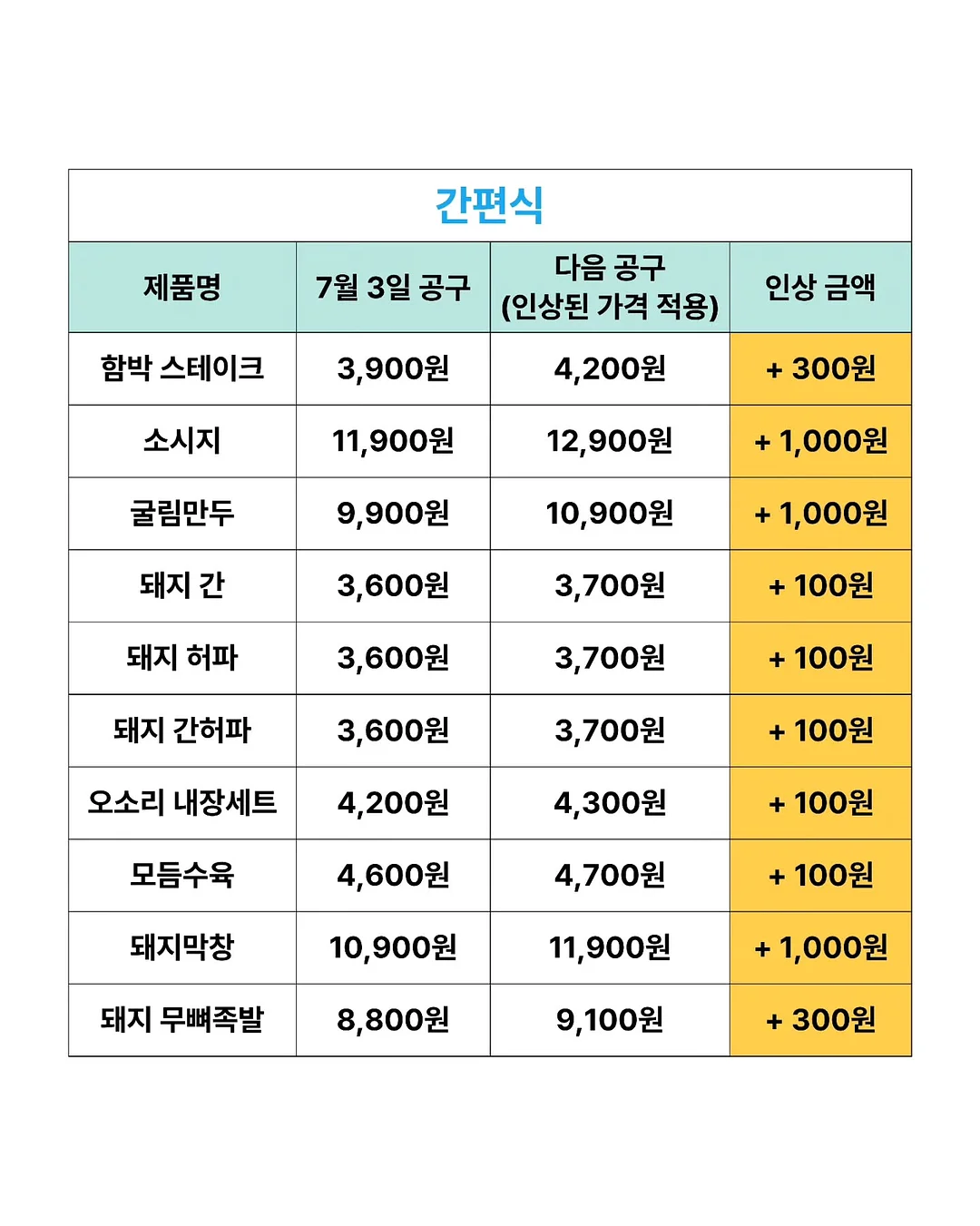 간편식

| 제품명 | 7월 3일 공구 | 다음 공구 (인상된 가격 적용) | 인상 금액 |
|---|---|---|---|
| 함박 스테이크 | 3,900원 | 4,200원 | + 300원 |
| 소시지 | 11,900원 | 12,900원 | + 1,000원 |
| 굴림만두 | 9,900원 | 10,900원 | + 1,000원 |
| 돼지 간 | 3,600원 | 3,700원 | + 100원 |
| 돼지 허파 | 3,600원 | 3,700원 | + 100원 |
| 돼지 간허파 | 3,600원 | 3,700원 | + 100원 |
| 오소리 내장세트 | 4,200원 | 4,300원 | + 100원 |
| 모듬수육 | 4,600원 | 4,700원 | + 100원 |
| 돼지막창 | 10,900원 | 11,900원 | + 1,000원 |
| 돼지 무뼈족발 | 8,800원 | 9,100원 | + 300원 |